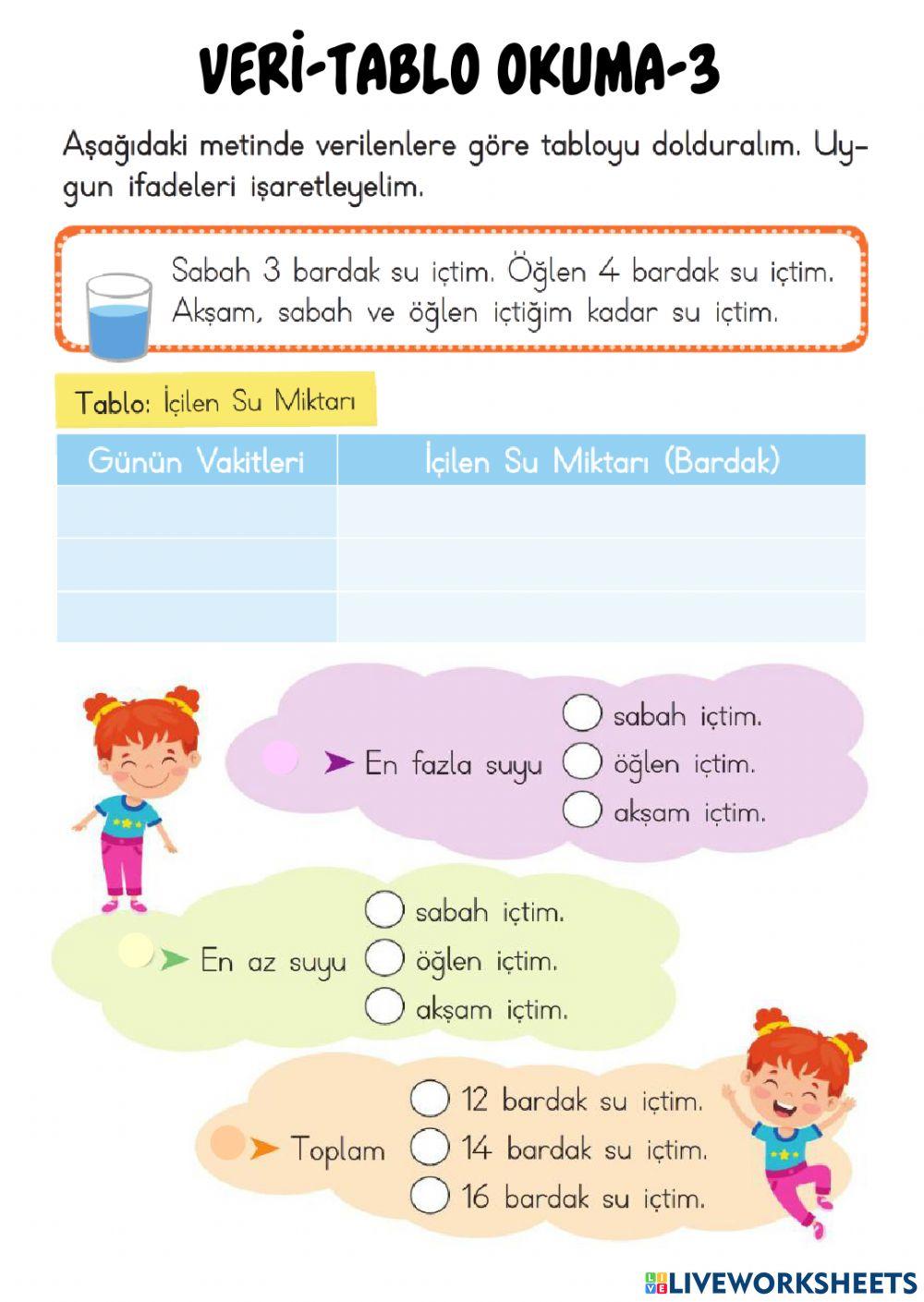 VERİ-TABLO OKUMA-3

Aşağıdaki metinde verilenlere göre tabloyu dolduralım. Uygun ifadeleri işaretleyelim.

Sabah 3 bardak su içtim. Öğlen 4 bardak su içtim. Akşam, sabah ve öğlen içtiğim kadar su içtim.

Tablo: İçilen Su Miktarı

| Günün Vakitleri | İçilen Su Miktarı (Bardak) |
|---|---|
| | |
| | |
| | |

En fazla suyu
sabah içtim.
öğlen içtim.
akşam içtim.

En az suyu
sabah içtim.
öğlen içtim.
akşam içtim.

Toplam
12 bardak su içtim.
14 bardak su içtim.
16 bardak su içtim.

LIVEWORKSHEETS